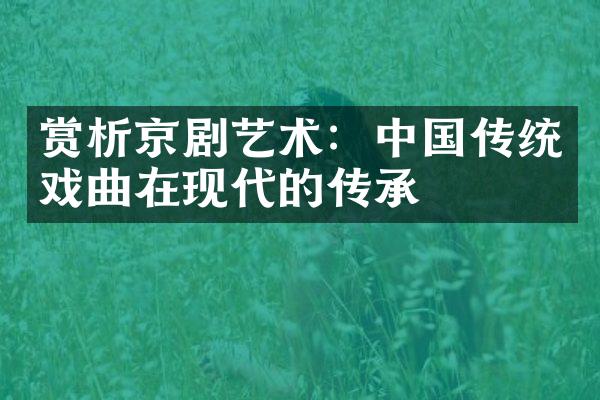 赏析京剧艺术：中国传统戏曲在现代的传承